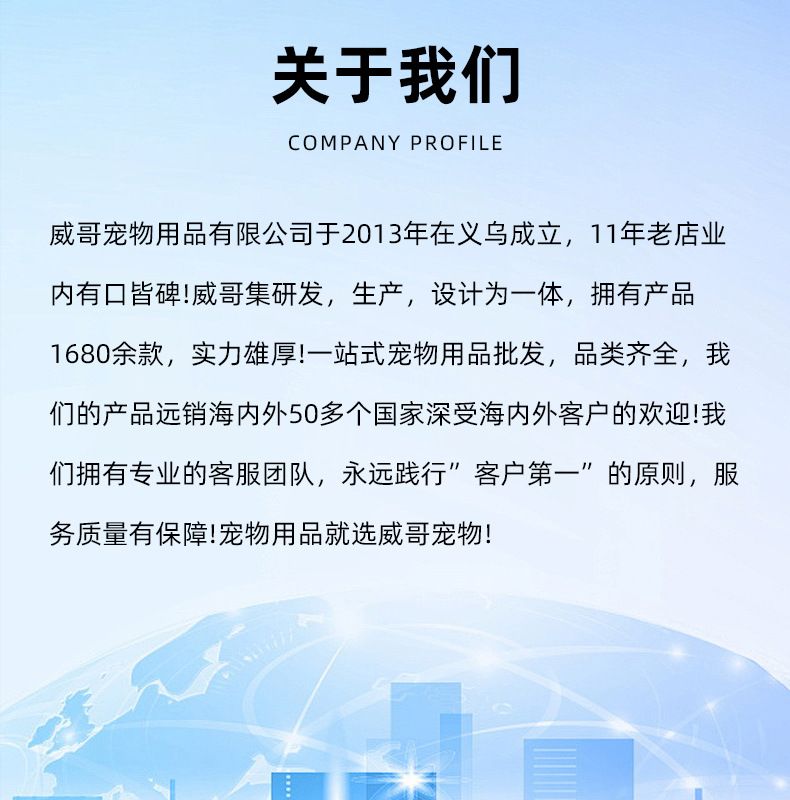 关于我们

COMPANY PROFILE

威哥宠物用品有限公司于2013年在义乌成立，11年老店业内有口皆碑!威哥集研发，生产，设计为一体，拥有产品1680余款，实力雄厚!一站式宠物用品批发，品类齐全，我们的产品远销海内外50多个国家深受海内外客户的欢迎!我们拥有专业的客服团队，永远践行”客户第一”的原则，服务质量有保障!宠物用品就选威哥宠物!